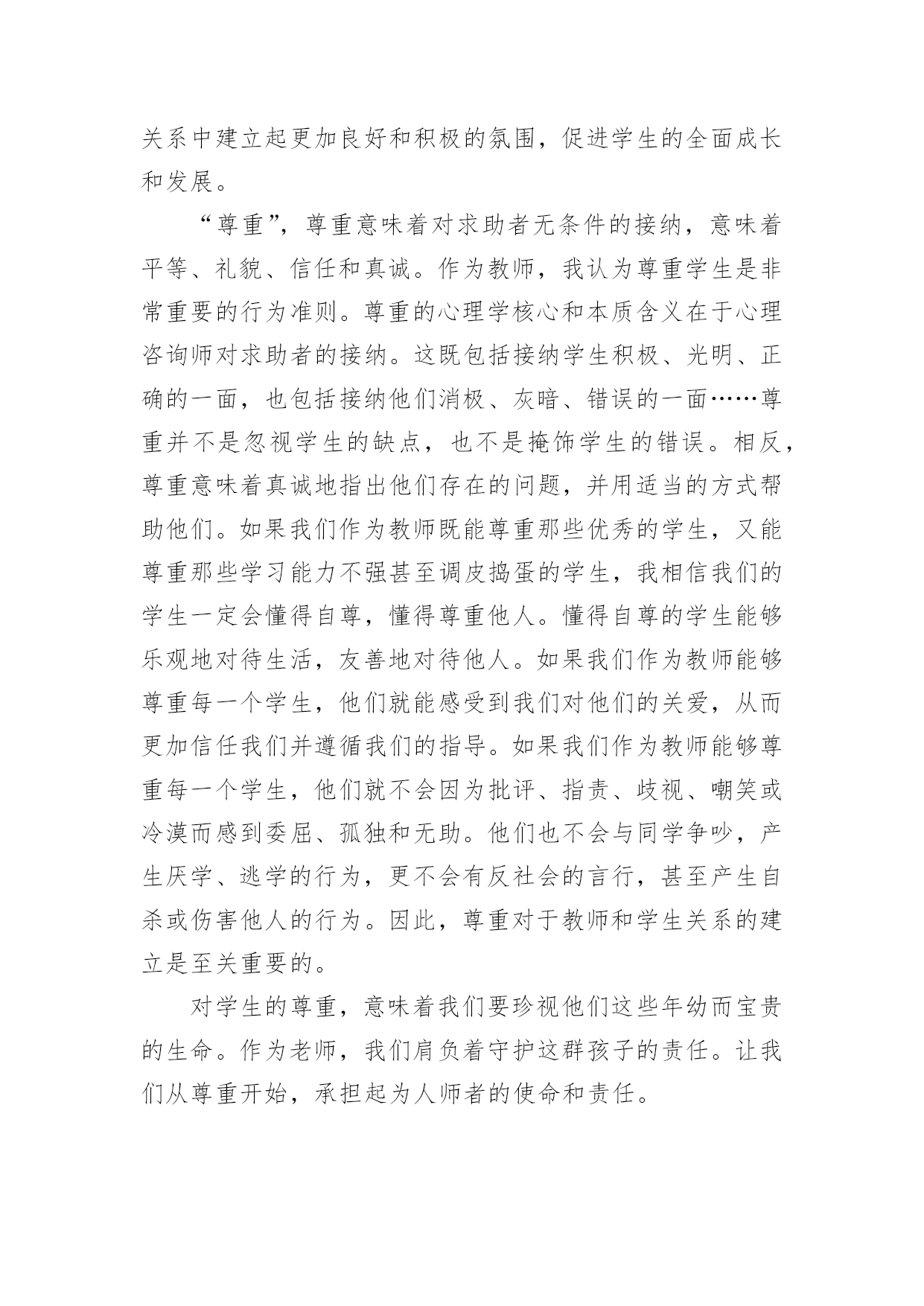 关系中建立起更加良好和积极的氛围，促进学生的全面成长和发展。

“尊重”，尊重意味着对求助者无条件的接纳，意味着平等、礼貌、信任和真诚。作为教师，我认为尊重学生是非常重要的行为准则。尊重的心理学核心和本质含义在于心理咨询师对求助者的接纳。这既包括接纳学生积极、光明、正确的一面，也包括接纳他们消极、灰暗、错误的一面……尊重并不是忽视学生的缺点，也不是掩饰学生的错误。相反，尊重意味着真诚地指出他们存在的问题，并用适当的方式帮助他们。如果我们作为教师既能尊重那些优秀的学生，又能尊重那些学习能力不强甚至调皮捣蛋的学生，我相信我们的学生一定会懂得自尊，懂得尊重他人。懂得自尊的学生能够乐观地对待生活，友善地对待他人。如果我们作为教师能够尊重每一个学生，他们就能感受到我们对他们的关爱，从而更加信任我们并遵循我们的指导。如果我们作为教师能够尊重每一个学生，他们就不会因为批评、指责、歧视、嘲笑或冷漠而感到委屈、孤独和无助。他们也不会与同学争吵，产生厌学、逃学的行为，更不会有反社会的言行，甚至产生自杀或伤害他人的行为。因此，尊重对于教师和学生关系的建立是至关重要的。

对学生的尊重，意味着我们要珍视他们这些年幼而宝贵的生命。作为老师，我们肩负着守护这群孩子的责任。让我们从尊重开始，承担起为人师者的使命和责任。